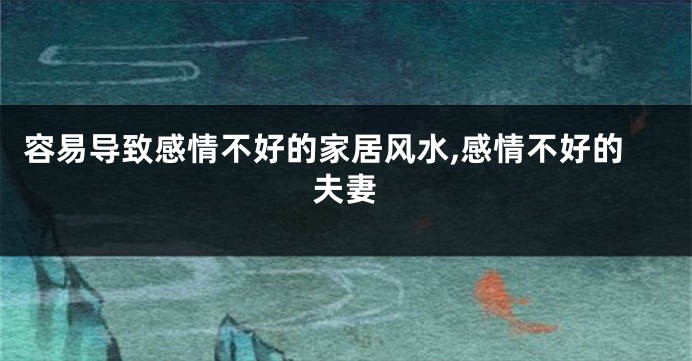 容易导致感情不好的家居风水,感情不好的夫妻